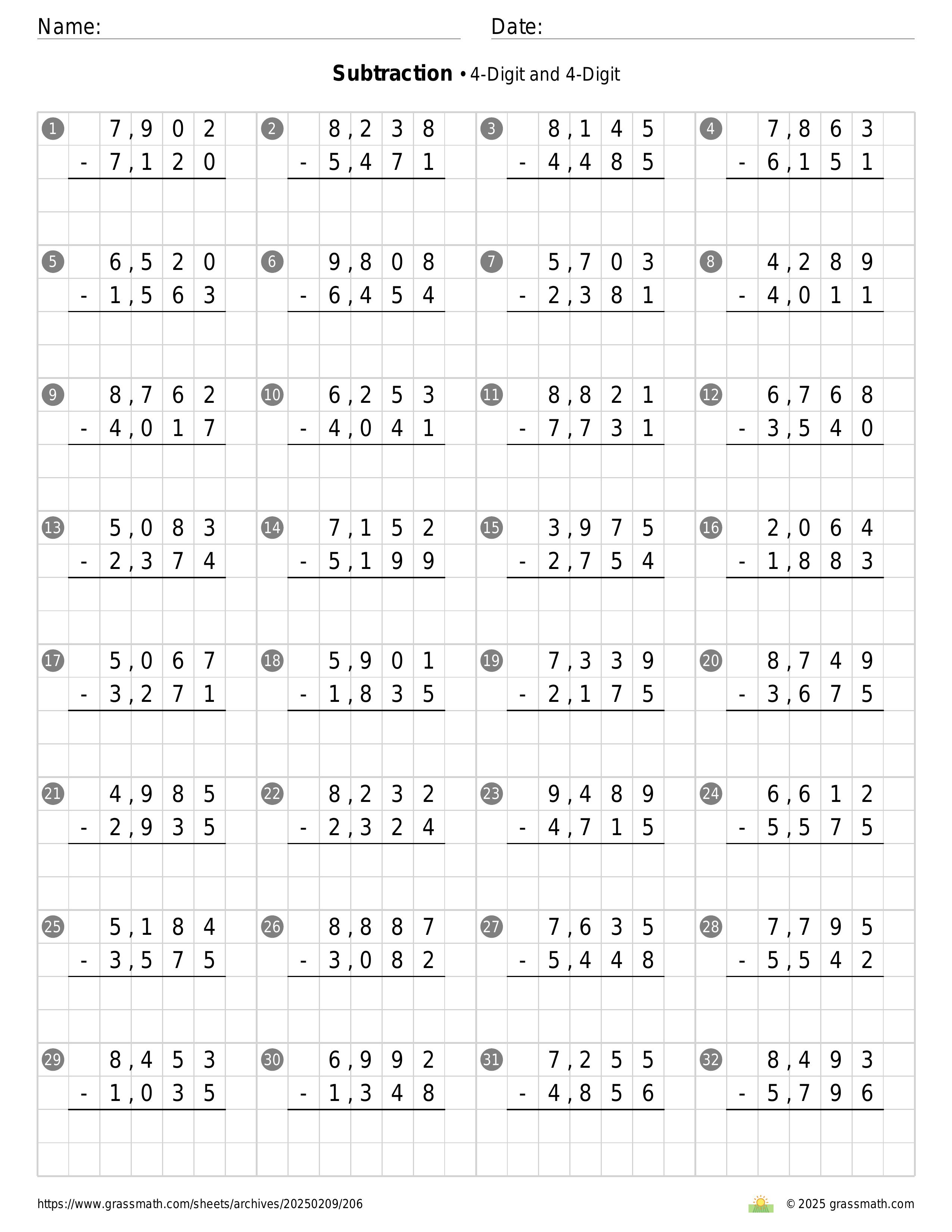 Name: Date:

**Subtraction** • 4-Digit and 4-Digit

1 7,902 - 7,120

2 8,238 - 5,471

3 8,145 - 4,485

4 7,863 - 6,151

5 6,520 - 1,563

6 9,808 - 6,454

7 5,703 - 2,381

8 4,289 - 4,011

9 8,762 - 4,017

10 6,253 - 4,041

11 8,821 - 7,731

12 6,768 - 3,540

13 5,083 - 2,374

14 7,152 - 5,199

15 3,975 - 2,754

16 2,064 - 1,883

17 5,067 - 3,271

18 5,901 - 1,835

19 7,339 - 2,175

20 8,749 - 3,675

21 4,985 - 2,935

22 8,232 - 2,324

23 9,489 - 4,715

24 6,612 - 5,575

25 5,184 - 3,575

26 8,887 - 3,082

27 7,635 - 5,448

28 7,795 - 5,542

29 8,453 - 1,035

30 6,992 - 1,348

31 7,255 - 4,856

32 8,493 - 5,796

https://www.grassmath.com/sheets/archives/20250209/206

© 2025 grassmath.com